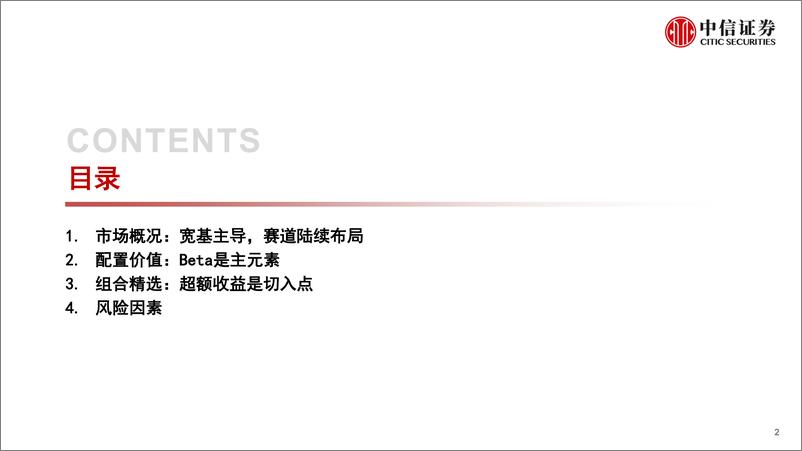 中信证券
CITIC SECURITIES

CONTENTS
目录

1. 市场概况：宽基主导，赛道陆续布局
2. 配置价值：Beta是主元素
3. 组合精选：超额收益是切入点
4. 风险因素

2